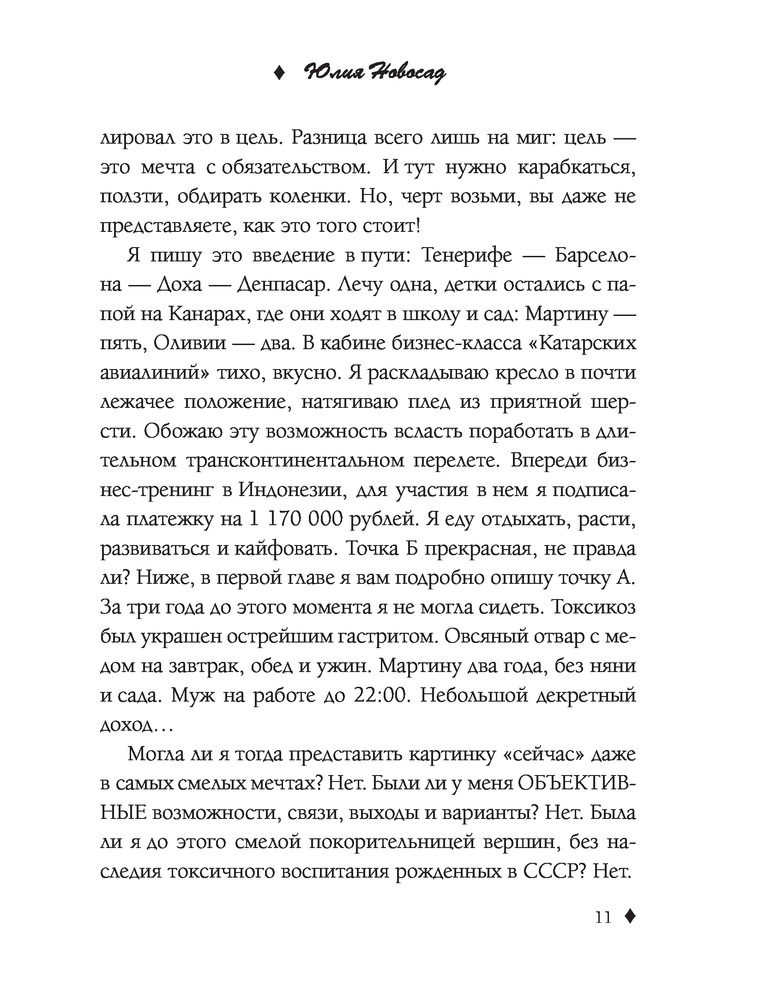 ♦ Юлия Новосад

лировал это в цель. Разница всего лишь на миг: цель — это мечта с обязательством. И тут нужно карабкаться, ползти, обдирать коленки. Но, черт возьми, вы даже не представляете, как это того стоит!

Я пишу это введение в пути: Тенерифе — Барселона — Доха — Денпасар. Лечу одна, детки остались с папой на Канарах, где они ходят в школу и сад: Мартину — пять, Оливии — два. В кабине бизнес-класса «Катарских авиалиний» тихо, вкусно. Я раскладываю кресло в почти лежачее положение, натягиваю плед из приятной шерсти. Обожаю эту возможность всласть поработать в длительном трансконтинентальном перелете. Впереди бизнес-тренинг в Индонезии, для участия в нем я подписала платежку на 1 170 000 рублей. Я еду отдыхать, расти, развиваться и кайфовать. Точка Б прекрасная, не правда ли? Ниже, в первой главе я вам подробно опишу точку А. За три года до этого момента я не могла сидеть. Токсикоз был украшен острейшим гастритом. Овсяный отвар с медом на завтрак, обед и ужин. Мартину два года, без няни и сада. Муж на работе до 22:00. Небольшой декретный доход…

Могла ли я тогда представить картинку «сейчас» даже в самых смелых мечтах? Нет. Были ли у меня ОБЪЕКТИВНЫЕ возможности, связи, выходы и варианты? Нет. Была ли я до этого смелой покорительницей вершин, без наследия токсичного воспитания рожденных в СССР? Нет.

11 ♦